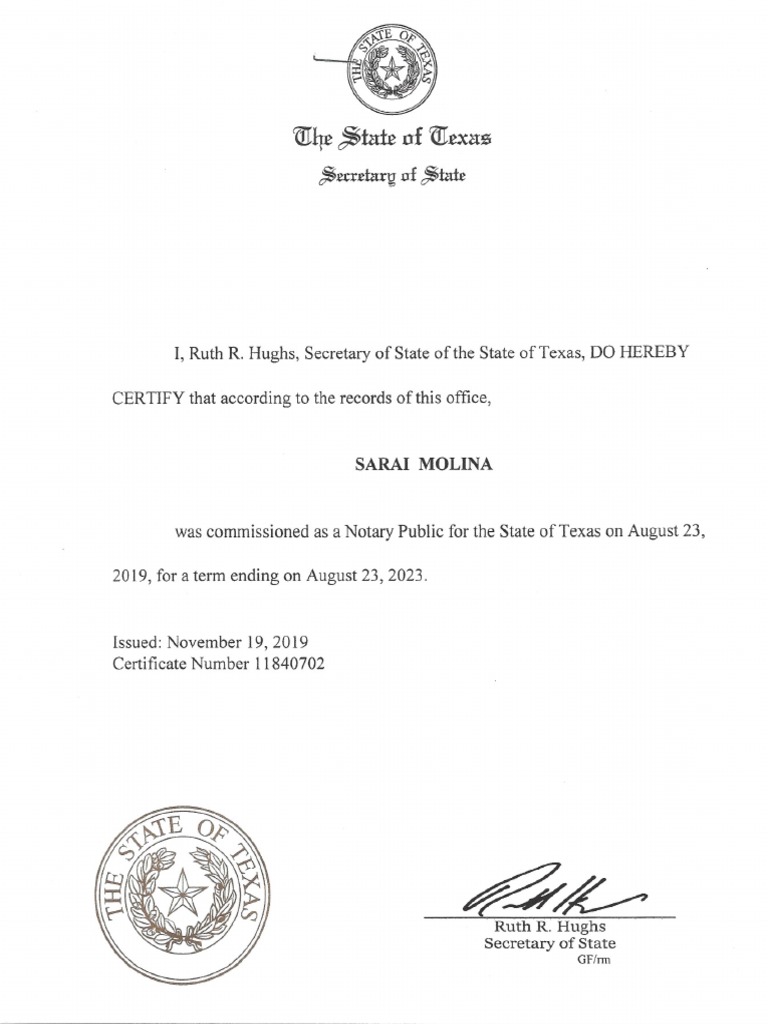 THE STATE OF TEXAS

The State of Texas
Secretary of State

I, Ruth R. Hughs, Secretary of State of the State of Texas, DO HEREBY CERTIFY that according to the records of this office,

SARAI MOLINA

was commissioned as a Notary Public for the State of Texas on August 23, 2019, for a term ending on August 23, 2023.

Issued: November 19, 2019
Certificate Number 11840702

THE STATE OF TEXAS

Ruth R. Hughs
Secretary of State
GF/rm